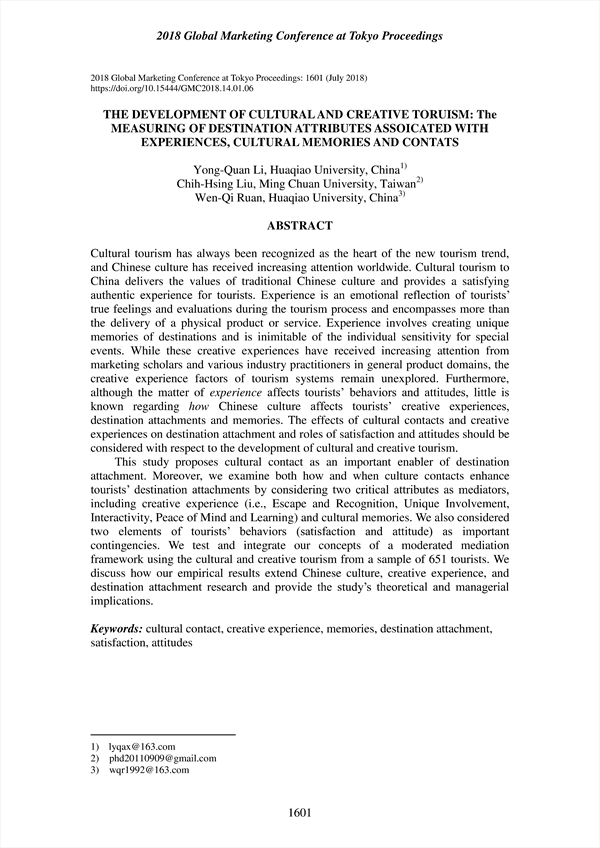 2018 Global Marketing Conference at Tokyo Proceedings

2018 Global Marketing Conference at Tokyo Proceedings: 1601 (July 2018)
https://doi.org/10.15444/GMC2018.14.01.06

THE DEVELOPMENT OF CULTURAL AND CREATIVE TORUISM: The MEASURING OF DESTINATION ATTRIBUTES ASSOICATED WITH EXPERIENCES, CULTURAL MEMORIES AND CONTATS

Yong-Quan Li, Huaqiao University, China$^{1)}$
Chih-Hsing Liu, Ming Chuan University, Taiwan$^{2)}$
Wen-Qi Ruan, Huaqiao University, China$^{3)}$

ABSTRACT

Cultural tourism has always been recognized as the heart of the new tourism trend, and Chinese culture has received increasing attention worldwide. Cultural tourism to China delivers the values of traditional Chinese culture and provides a satisfying authentic experience for tourists. Experience is an emotional reflection of tourists' true feelings and evaluations during the tourism process and encompasses more than the delivery of a physical product or service. Experience involves creating unique memories of destinations and is inimitable of the individual sensitivity for special events. While these creative experiences have received increasing attention from marketing scholars and various industry practitioners in general product domains, the creative experience factors of tourism systems remain unexplored. Furthermore, although the matter of experience affects tourists' behaviors and attitudes, little is known regarding how Chinese culture affects tourists' creative experiences, destination attachments and memories. The effects of cultural contacts and creative experiences on destination attachment and roles of satisfaction and attitudes should be considered with respect to the development of cultural and creative tourism.

This study proposes cultural contact as an important enabler of destination attachment. Moreover, we examine both how and when culture contacts enhance tourists' destination attachments by considering two critical attributes as mediators, including creative experience (i.e., Escape and Recognition, Unique Involvement, Interactivity, Peace of Mind and Learning) and cultural memories. We also considered two elements of tourists' behaviors (satisfaction and attitude) as important contingencies. We test and integrate our concepts of a moderated mediation framework using the cultural and creative tourism from a sample of 651 tourists. We discuss how our empirical results extend Chinese culture, creative experience, and destination attachment research and provide the study's theoretical and managerial implications.

Keywords: cultural contact, creative experience, memories, destination attachment, satisfaction, attitudes

1) lyqax@163.com
2) phd20110909@gmail.com
3) wqr1992@163.com

1601